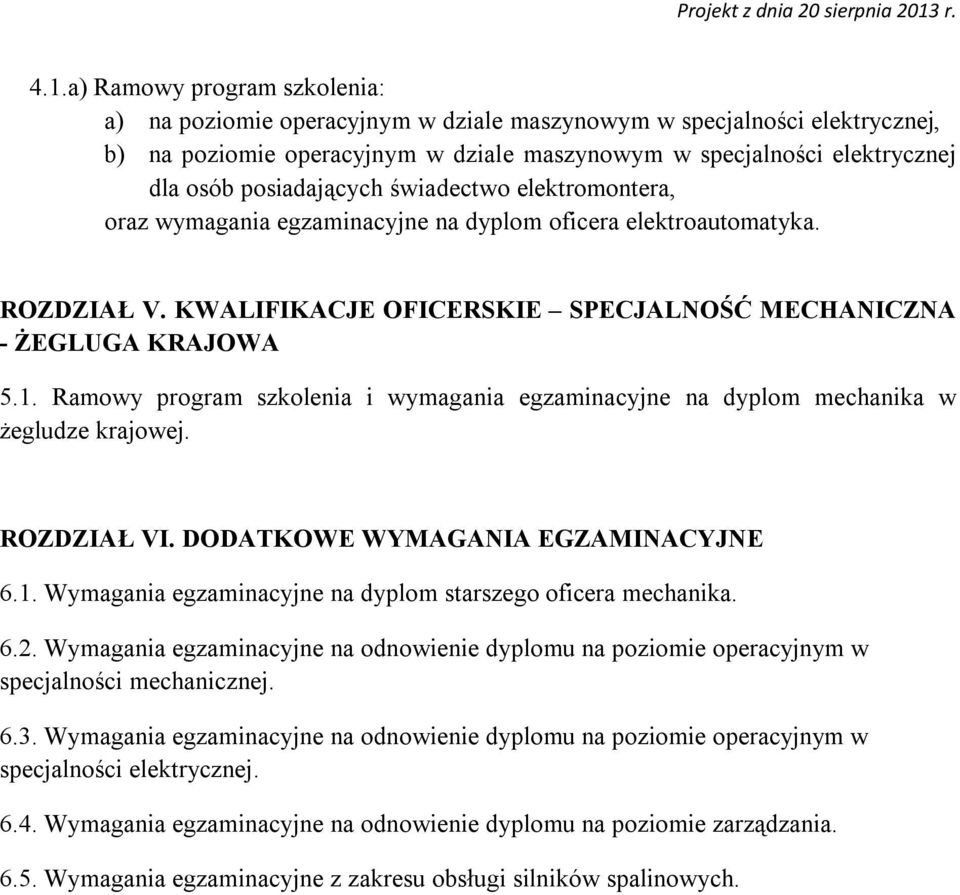 Projekt z dnia 20 sierpnia 2013 r.

4.1.a) Ramowy program szkolenia:
a) na poziomie operacyjnym w dziale maszynowym w specjalności elektrycznej,
b) na poziomie operacyjnym w dziale maszynowym w specjalności elektrycznej dla osób posiadających świadectwo elektromontera,
oraz wymagania egzaminacyjne na dyplom oficera elektroautomatyka.

ROZDZIAŁ V. KWALIFIKACJE OFICERSKIE – SPECJALNOŚĆ MECHANICZNA - ŻEGLUGA KRAJOWA

5.1. Ramowy program szkolenia i wymagania egzaminacyjne na dyplom mechanika w żegludze krajowej.

ROZDZIAŁ VI. DODATKOWE WYMAGANIA EGZAMINACYJNE

6.1. Wymagania egzaminacyjne na dyplom starszego oficera mechanika.

6.2. Wymagania egzaminacyjne na odnowienie dyplomu na poziomie operacyjnym w specjalności mechanicznej.

6.3. Wymagania egzaminacyjne na odnowienie dyplomu na poziomie operacyjnym w specjalności elektrycznej.

6.4. Wymagania egzaminacyjne na odnowienie dyplomu na poziomie zarządzania.

6.5. Wymagania egzaminacyjne z zakresu obsługi silników spalinowych.